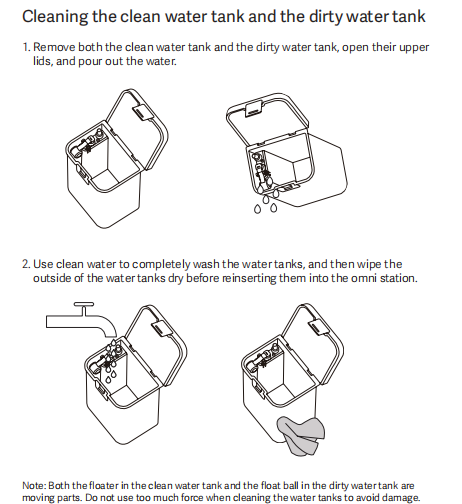 Cleaning the clean water tank and the dirty water tank

1. Remove both the clean water tank and the dirty water tank, open their upper lids, and pour out the water.

2. Use clean water to completely wash the water tanks, and then wipe the outside of the water tanks dry before reinserting them into the omni station.

Note: Both the floater in the clean water tank and the float ball in the dirty water tank are moving parts. Do not use too much force when cleaning the water tanks to avoid damage.